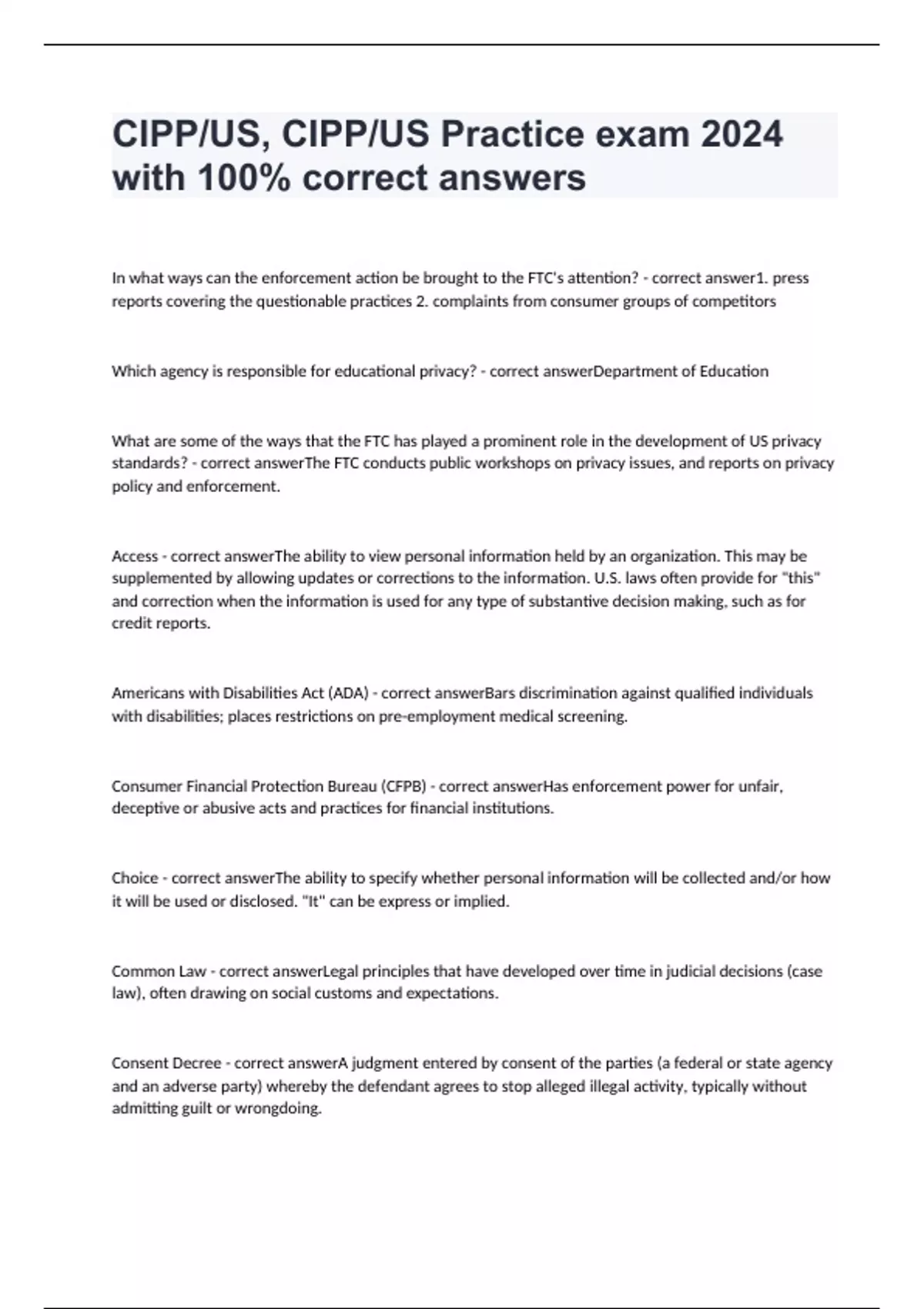 CIPP/US, CIPP/US Practice exam 2024 with 100% correct answers

In what ways can the enforcement action be brought to the FTC's attention? - correct answer1. press reports covering the questionable practices 2. complaints from consumer groups of competitors

Which agency is responsible for educational privacy? - correct answerDepartment of Education

What are some of the ways that the FTC has played a prominent role in the development of US privacy standards? - correct answerThe FTC conducts public workshops on privacy issues, and reports on privacy policy and enforcement.

Access - correct answerThe ability to view personal information held by an organization. This may be supplemented by allowing updates or corrections to the information. U.S. laws often provide for "this" and correction when the information is used for any type of substantive decision making, such as for credit reports.

Americans with Disabilities Act (ADA) - correct answerBars discrimination against qualified individuals with disabilities; places restrictions on pre-employment medical screening.

Consumer Financial Protection Bureau (CFPB) - correct answerHas enforcement power for unfair, deceptive or abusive acts and practices for financial institutions.

Choice - correct answerThe ability to specify whether personal information will be collected and/or how it will be used or disclosed. "It" can be express or implied.

Common Law - correct answerLegal principles that have developed over time in judicial decisions (case law), often drawing on social customs and expectations.

Consent Decree - correct answerA judgment entered by consent of the parties (a federal or state agency and an adverse party) whereby the defendant agrees to stop alleged illegal activity, typically without admitting guilt or wrongdoing.